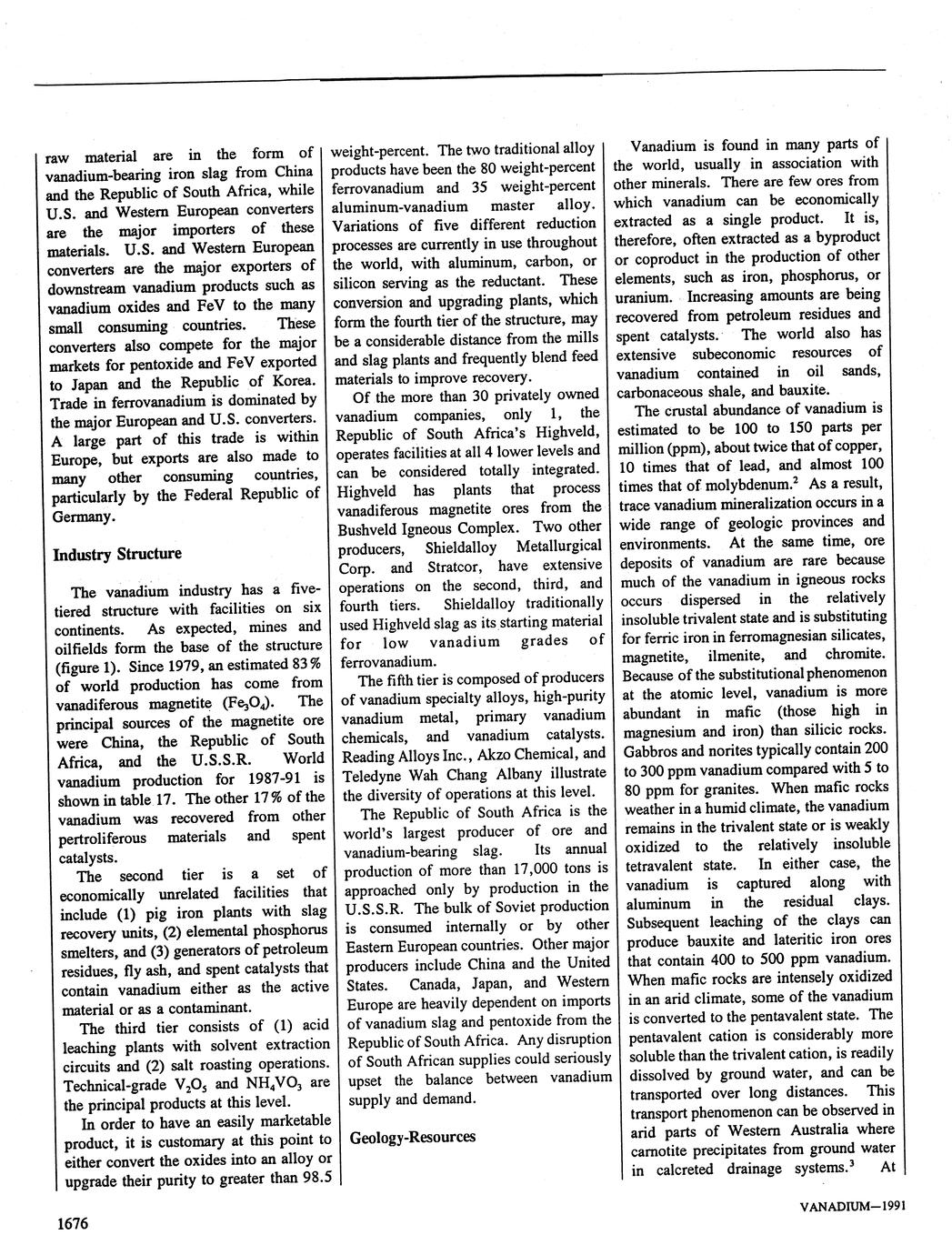 raw material are in the form of vanadium-bearing iron slag from China and the Republic of South Africa, while U.S. and Western European converters are the major importers of these materials. U.S. and Western European converters are the major exporters of downstream vanadium products such as vanadium oxides and FeV to the many small consuming countries. These converters also compete for the major markets for pentoxide and FeV exported to Japan and the Republic of Korea. Trade in ferrovanadium is dominated by the major European and U.S. converters. A large part of this trade is within Europe, but exports are also made to many other consuming countries, particularly by the Federal Republic of Germany.

Industry Structure

The vanadium industry has a five-tiered structure with facilities on six continents. As expected, mines and oilfields form the base of the structure (figure 1). Since 1979, an estimated 83% of world production has come from vanadiferous magnetite ($Fe_3O_4$). The principal sources of the magnetite ore were China, the Republic of South Africa, and the U.S.S.R. World vanadium production for 1987-91 is shown in table 17. The other 17% of the vanadium was recovered from other pertroliferous materials and spent catalysts.

The second tier is a set of economically unrelated facilities that include (1) pig iron plants with slag recovery units, (2) elemental phosphorus smelters, and (3) generators of petroleum residues, fly ash, and spent catalysts that contain vanadium either as the active material or as a contaminant.

The third tier consists of (1) acid leaching plants with solvent extraction circuits and (2) salt roasting operations. Technical-grade $V_2O_5$ and $NH_4VO_3$ are the principal products at this level.

In order to have an easily marketable product, it is customary at this point to either convert the oxides into an alloy or upgrade their purity to greater than 98.5 weight-percent. The two traditional alloy products have been the 80 weight-percent ferrovanadium and 35 weight-percent aluminum-vanadium master alloy. Variations of five different reduction processes are currently in use throughout the world, with aluminum, carbon, or silicon serving as the reductant. These conversion and upgrading plants, which form the fourth tier of the structure, may be a considerable distance from the mills and slag plants and frequently blend feed materials to improve recovery.

Of the more than 30 privately owned vanadium companies, only 1, the Republic of South Africa's Highveld, operates facilities at all 4 lower levels and can be considered totally integrated. Highveld has plants that process vanadiferous magnetite ores from the Bushveld Igneous Complex. Two other producers, Shieldalloy Metallurgical Corp. and Stratcor, have extensive operations on the second, third, and fourth tiers. Shieldalloy traditionally used Highveld slag as its starting material for low vanadium grades of ferrovanadium.

The fifth tier is composed of producers of vanadium specialty alloys, high-purity vanadium metal, primary vanadium chemicals, and vanadium catalysts. Reading Alloys Inc., Akzo Chemical, and Teledyne Wah Chang Albany illustrate the diversity of operations at this level.

The Republic of South Africa is the world's largest producer of ore and vanadium-bearing slag. Its annual production of more than 17,000 tons is approached only by production in the U.S.S.R. The bulk of Soviet production is consumed internally or by other Eastern European countries. Other major producers include China and the United States. Canada, Japan, and Western Europe are heavily dependent on imports of vanadium slag and pentoxide from the Republic of South Africa. Any disruption of South African supplies could seriously upset the balance between vanadium supply and demand.

Geology-Resources

Vanadium is found in many parts of the world, usually in association with other minerals. There are few ores from which vanadium can be economically extracted as a single product. It is, therefore, often extracted as a byproduct or coproduct in the production of other elements, such as iron, phosphorus, or uranium. Increasing amounts are being recovered from petroleum residues and spent catalysts. The world also has extensive subeconomic resources of vanadium contained in oil sands, carbonaceous shale, and bauxite.

The crustal abundance of vanadium is estimated to be 100 to 150 parts per million (ppm), about twice that of copper, 10 times that of lead, and almost 100 times that of molybdenum.$^2$ As a result, trace vanadium mineralization occurs in a wide range of geologic provinces and environments. At the same time, ore deposits of vanadium are rare because much of the vanadium in igneous rocks occurs dispersed in the relatively insoluble trivalent state and is substituting for ferric iron in ferromagnesian silicates, magnetite, ilmenite, and chromite. Because of the substitutional phenomenon at the atomic level, vanadium is more abundant in mafic (those high in magnesium and iron) than silicic rocks. Gabbros and norites typically contain 200 to 300 ppm vanadium compared with 5 to 80 ppm for granites. When mafic rocks weather in a humid climate, the vanadium remains in the trivalent state or is weakly oxidized to the relatively insoluble tetravalent state. In either case, the vanadium is captured along with aluminum in the residual clays. Subsequent leaching of the clays can produce bauxite and lateritic iron ores that contain 400 to 500 ppm vanadium. When mafic rocks are intensely oxidized in an arid climate, some of the vanadium is converted to the pentavalent state. The pentavalent cation is considerably more soluble than the trivalent cation, is readily dissolved by ground water, and can be transported over long distances. This transport phenomenon can be observed in arid parts of Western Australia where carnotite precipitates from ground water in calcreted drainage systems.$^3$ At

1676

VANADIUM—1991